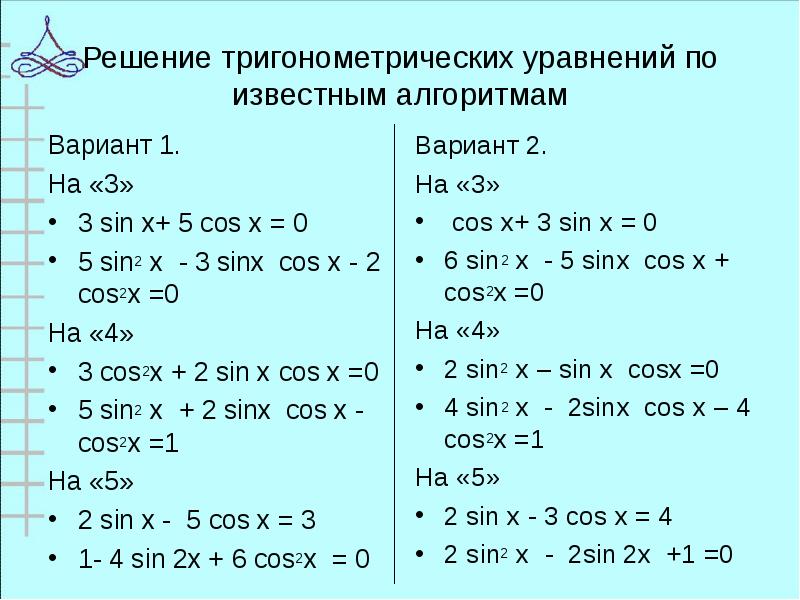 Решение тригонометрических уравнений по известным алгоритмам

Вариант 1.

На «3»

• $3 \sin x + 5 \cos x = 0$

• $5 \sin^2 x - 3 \sin x \cos x - 2 \cos^2 x = 0$

На «4»

• $3 \cos^2 x + 2 \sin x \cos x = 0$

• $5 \sin^2 x + 2 \sin x \cos x - \cos^2 x = 1$

На «5»

• $2 \sin x - 5 \cos x = 3$

• $1 - 4 \sin 2x + 6 \cos^2 x = 0$

Вариант 2.

На «3»

• $\cos x + 3 \sin x = 0$

• $6 \sin^2 x - 5 \sin x \cos x + \cos^2 x = 0$

На «4»

• $2 \sin^2 x – \sin x \cos x = 0$

• $4 \sin^2 x - 2 \sin x \cos x – 4 \cos^2 x = 1$

На «5»

• $2 \sin x - 3 \cos x = 4$

• $2 \sin^2 x - 2 \sin 2x + 1 = 0$